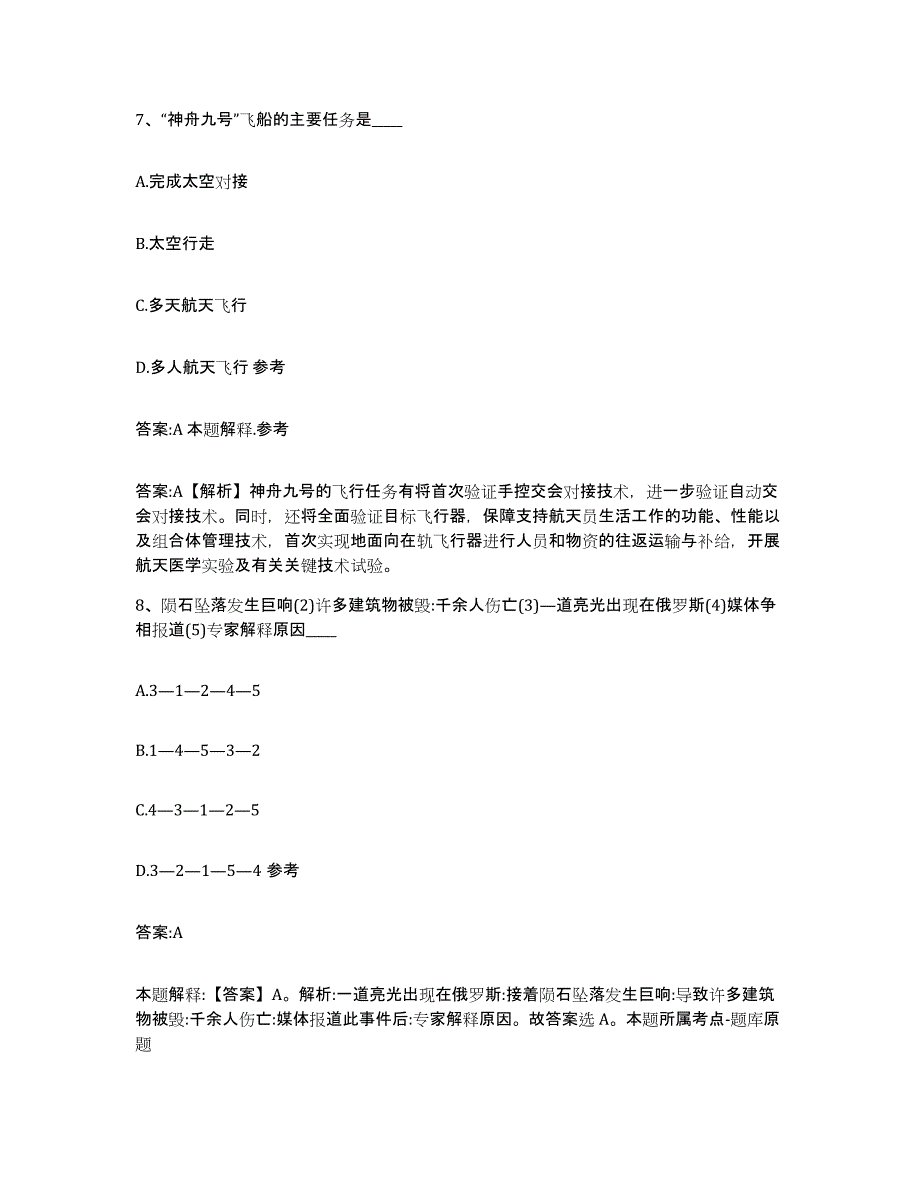 7、“神舟九号”飞船的主要任务是____

A.完成太空对接

B.太空行走

C.多天航天飞行

D.多人航天飞行 参考

答案:A 本题解释.参考

答案:A【解析】神舟九号的飞行任务有将首次验证手控交会对接技术，进一步验证自动交会对接技术。同时，还将全面验证目标飞行器，保障支持航天员生活工作的功能、性能以及组合体管理技术，首次实现地面向在轨飞行器进行人员和物资的往返运输与补给，开展航天医学实验及有关关键技术试验。

8、陨石坠落发生巨响(2)许多建筑物被毁:千余人伤亡(3)—道亮光出现在俄罗斯(4)媒体争相报道(5)专家解释原因____

A.3—1—2—4—5

B.1—4—5—3—2

C.4—3—1—2—5

D.3—2—1—5—4 参考

答案:A

本题解释:【答案】A。解析:一道亮光出现在俄罗斯:接着陨石坠落发生巨响:导致许多建筑物被毁:千余人伤亡:媒体报道此事件后:专家解释原因。故答案选 A。本题所属考点-题库原题